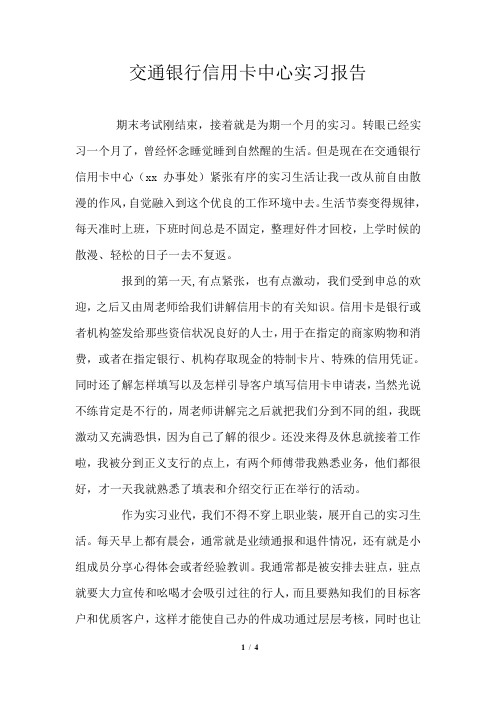 交通银行信用卡中心实习报告

期末考试刚结束，接着就是为期一个月的实习。转眼已经实习一个月了，曾经怀念睡觉睡到自然醒的生活。但是现在在交通银行信用卡中心（xx 办事处）紧张有序的实习生活让我一改从前自由散漫的作风，自觉融入到这个优良的工作环境中去。生活节奏变得规律，每天准时上班，下班时间总是不固定，整理好件才回校，上学时候的散漫、轻松的日子一去不复返。

报到的第一天，有点紧张，也有点激动，我们受到申总的欢迎，之后又由周老师给我们讲解信用卡的有关知识。信用卡是银行或者机构签发给那些资信状况良好的人士，用于在指定的商家购物和消费，或者在指定银行、机构存取现金的特制卡片、特殊的信用凭证。同时还了解怎样填写以及怎样引导客户填写信用卡申请表，当然光说不练肯定是不行的，周老师讲解完之后就把我们分到不同的组，我既激动又充满恐惧，因为自己了解的很少。还没来得及休息就接着工作啦，我被分到正义支行的点上，有两个师傅带我熟悉业务，他们都很好，才一天我就熟悉了填表和介绍交行正在举行的活动。

作为实习业代，我们不得不穿上职业装，展开自己的实习生活。每天早上都有晨会，通常就是业绩通报和退件情况，还有就是小组成员分享心得体会或者经验教训。我通常都是被安排去驻点，驻点就要大力宣传和吆喝才会吸引过往的行人，而且要熟知我们的目标客户和优质客户，这样才能使自己办的件成功通过层层考核，同时也让

1 / 4